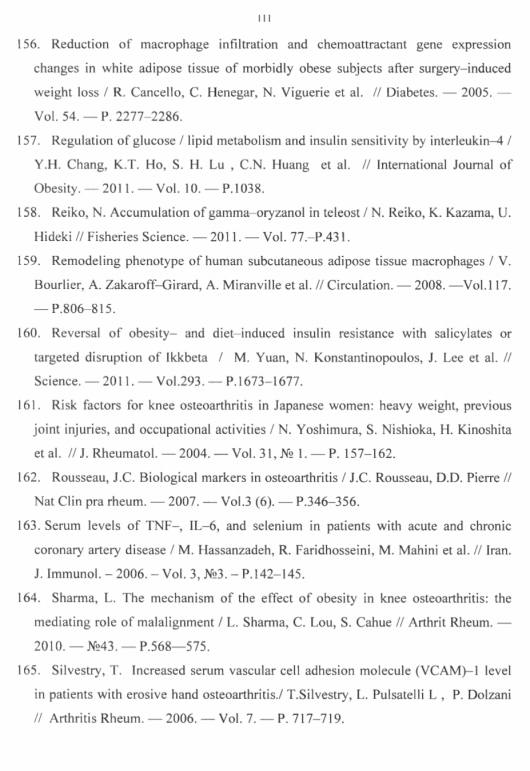 111

156. Reduction of macrophage infiltration and chemoattractant gene expression changes in white adipose tissue of morbidly obese subjects after surgery–induced weight loss / R. Cancello, C. Henegar, N. Viguerie et al. // Diabetes. — 2005. — Vol. 54. — P. 2277–2286.

157. Regulation of glucose / lipid metabolism and insulin sensitivity by interleukin–4 / Y.H. Chang, K.T. Ho, S. H. Lu , C.N. Huang et al. // International Journal of Obesity. — 2011. — Vol. 10. — P.1038.

158. Reiko, N. Accumulation of gamma–oryzanol in teleost / N. Reiko, K. Kazama, U. Hideki // Fisheries Science. — 2011. — Vol. 77.–P.431.

159. Remodeling phenotype of human subcutaneous adipose tissue macrophages / V. Bourlier, A. Zakaroff–Girard, A. Miranville et al. // Circulation. — 2008. —Vol.117. — P.806–815.

160. Reversal of obesity– and diet–induced insulin resistance with salicylates or targeted disruption of Ikkbeta / M. Yuan, N. Konstantinopoulos, J. Lee et al. // Science. — 2011. — Vol.293. — P.1673–1677.

161. Risk factors for knee osteoarthritis in Japanese women: heavy weight, previous joint injuries, and occupational activities / N. Yoshimura, S. Nishioka, H. Kinoshita et al. // J. Rheumatol. — 2004. — Vol. 31, № 1. — P. 157–162.

162. Rousseau, J.C. Biological markers in osteoarthritis / J.C. Rousseau, D.D. Pierre // Nat Clin pra rheum. — 2007. — Vol.3 (6). — P.346–356.

163. Serum levels of TNF–, IL–6, and selenium in patients with acute and chronic coronary artery disease / M. Hassanzadeh, R. Faridhosseini, M. Mahini et al. // Iran. J. Immunol. – 2006. – Vol. 3, №3. – P.142–145.

164. Sharma, L. The mechanism of the effect of obesity in knee osteoarthritis: the mediating role of malalignment / L. Sharma, C. Lou, S. Cahue // Arthrit Rheum. — 2010. — №43. — P.568—575.

165. Silvestry, T. Increased serum vascular cell adhesion molecule (VCAM)–1 level in patients with erosive hand osteoarthritis./ T.Silvestry, L. Pulsatelli L , P. Dolzani // Arthritis Rheum. — 2006. — Vol. 7. — P. 717–719.